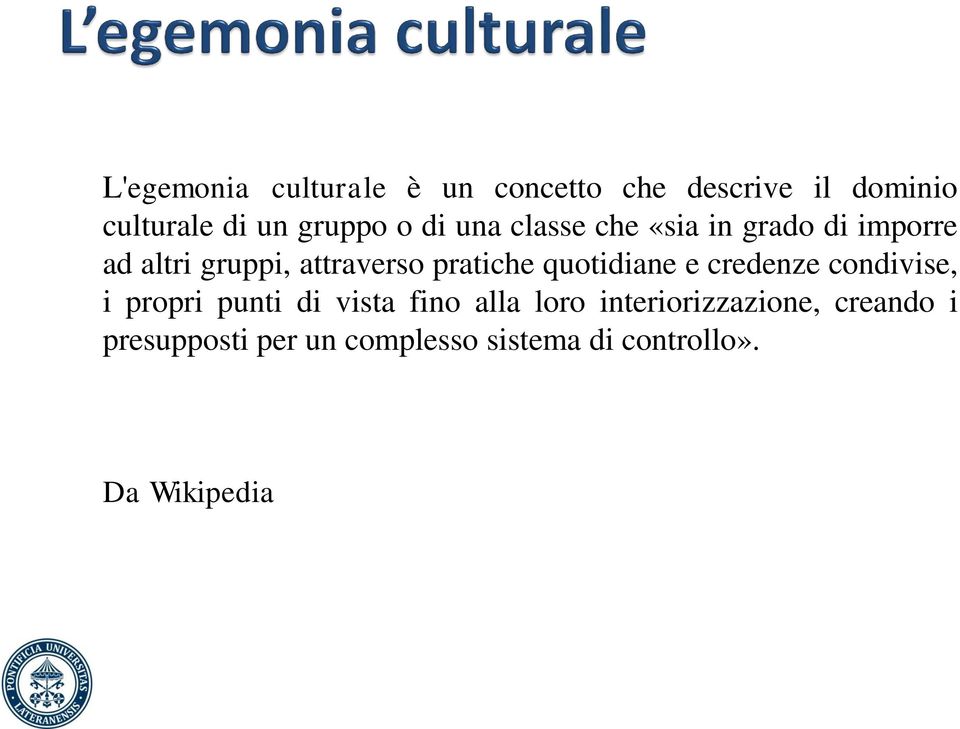 L’egemonia culturale

L'egemonia culturale è un concetto che descrive il dominio culturale di un gruppo o di una classe che «sia in grado di imporre ad altri gruppi, attraverso pratiche quotidiane e credenze condivise, i propri punti di vista fino alla loro interiorizzazione, creando i presupposti per un complesso sistema di controllo».

Da Wikipedia

PONTIFICIA UNIVERSITAS LATERANENSIS